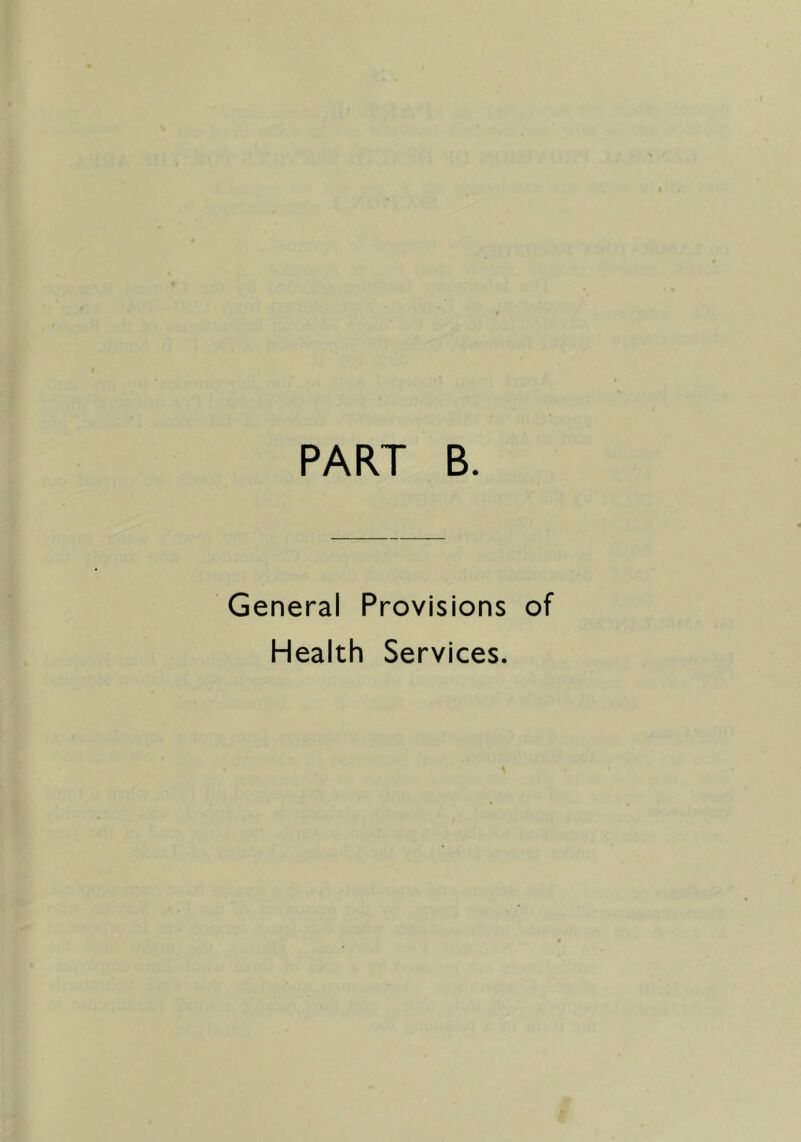 PART B.

General Provisions of Health Services.